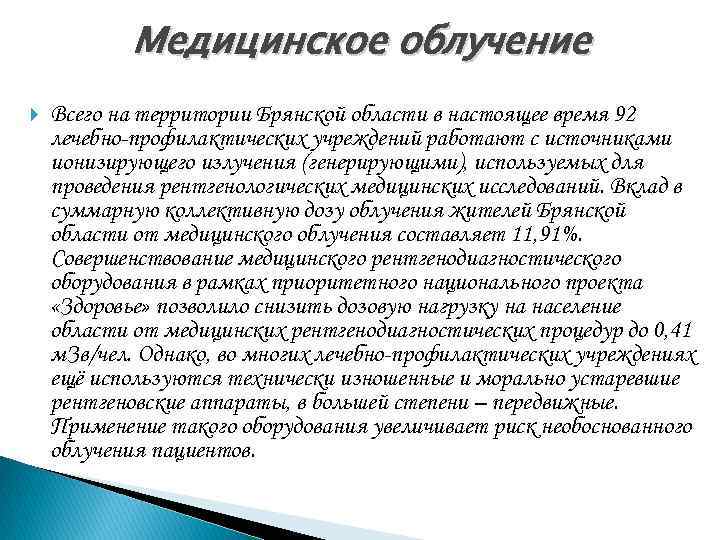 Медицинское облучение

Всего на территории Брянской области в настоящее время 92 лечебно-профилактических учреждений работают с источниками ионизирующего излучения (генерирующими), используемых для проведения рентгенологических медицинских исследований. Вклад в суммарную коллективную дозу облучения жителей Брянской области от медицинского облучения составляет 11,91%. Совершенствование медицинского рентгенодиагностического оборудования в рамках приоритетного национального проекта «Здоровье» позволило снизить дозовую нагрузку на население области от медицинских рентгенодиагностических процедур до 0,41 мЗв/чел. Однако, во многих лечебно-профилактических учреждениях ещё используются технически изношенные и морально устаревшие рентгеновские аппараты, в большей степени – передвижные. Применение такого оборудования увеличивает риск необоснованного облучения пациентов.